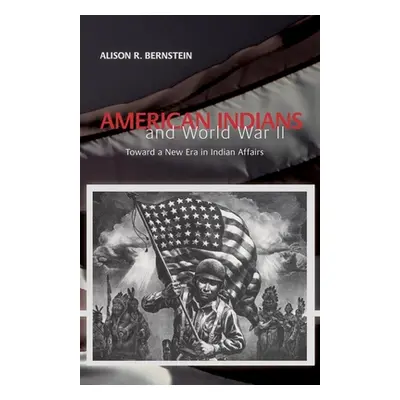 ALISON R. BERNSTEIN

AMERICAN INDIANS
and World War II

Toward a New Era in Indian Affairs